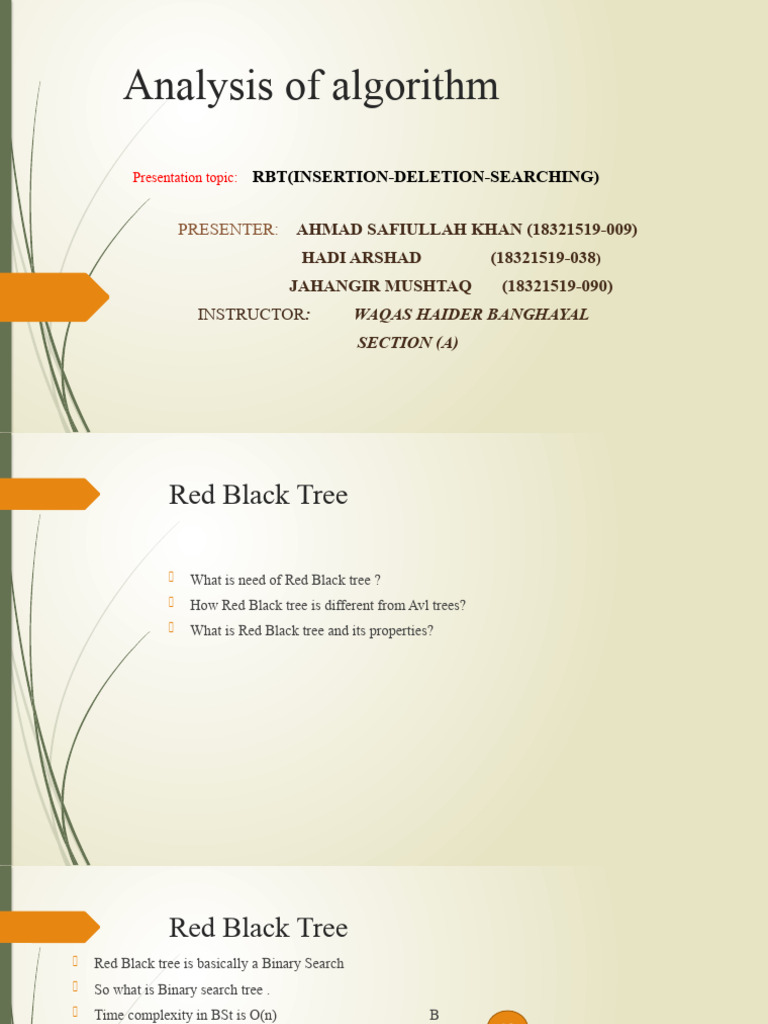 Analysis of algorithm

Presentation topic: RBT(INSERTION-DELETION-SEARCHING)

PRESENTER: AHMAD SAFIULLAH KHAN (18321519-009)
HADI ARSHAD (18321519-038)
JAHANGIR MUSHTAQ (18321519-090)
INSTRUCTOR: WAQAS HAIDER BANGHAYAL
SECTION (A)

Red Black Tree

What is need of Red Black tree ?
How Red Black tree is different from Avl trees?
What is Red Black tree and its properties?

Red Black Tree

Red Black tree is basically a Binary Search
So what is Binary search tree .
Time complexity in BSt is O(n)

B